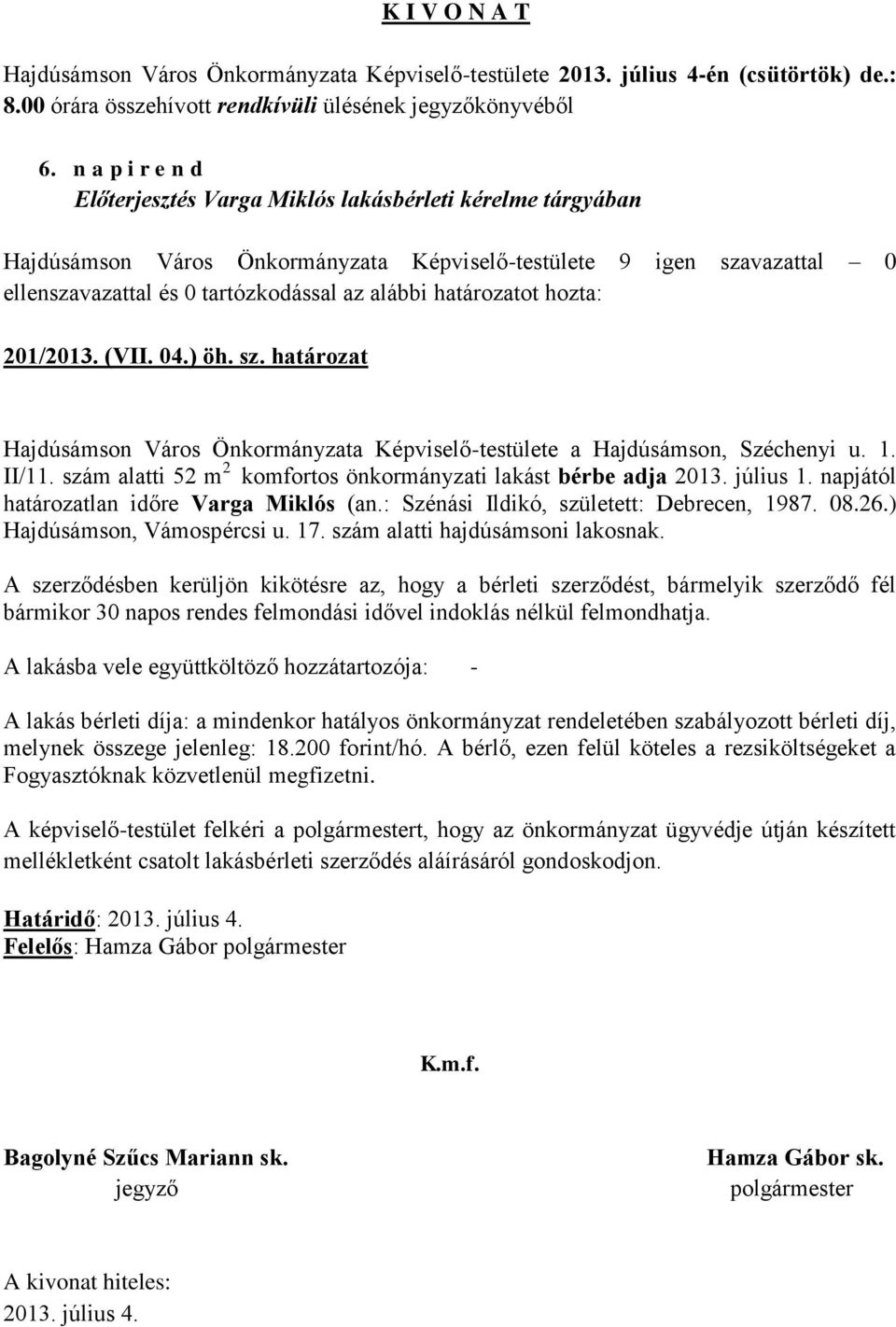 K I V O N A T

Hajdúsámson Város Önkormányzata Képviselő-testülete 2013. július 4-én (csütörtök) de.: 8.00 órára összehívott rendkívüli ülésének jegyzőkönyvéből

6. n a p i r e n d
Előterjesztés Varga Miklós lakásbérleti kérelme tárgyában

Hajdúsámson Város Önkormányzata Képviselő-testülete 9 igen szavazattal – 0 ellenszavazattal és 0 tartózkodással az alábbi határozatot hozta:

201/2013. (VII. 04.) öh. sz. határozat

Hajdúsámson Város Önkormányzata Képviselő-testülete a Hajdúsámson, Széchenyi u. 1. II/11. szám alatti 52 $m^2$ komfortos önkormányzati lakást bérbe adja 2013. július 1. napjától határozatlan időre Varga Miklós (an.: Szénási Ildikó, született: Debrecen, 1987. 08.26.) Hajdúsámson, Vámospércsi u. 17. szám alatti hajdúsámsoni lakosnak.

A szerződésben kerüljön kikötésre az, hogy a bérleti szerződést, bármelyik szerződő fél bármikor 30 napos rendes felmondási idővel indoklás nélkül felmondhatja.

A lakásba vele együttköltöző hozzátartozója: -

A lakás bérleti díja: a mindenkor hatályos önkormányzat rendeletében szabályozott bérleti díj, melynek összege jelenleg: 18.200 forint/hó. A bérlő, ezen felül köteles a rezsiköltségeket a Fogyasztóknak közvetlenül megfizetni.

A képviselő-testület felkéri a polgármestert, hogy az önkormányzat ügyvédje útján készített mellékletként csatolt lakásbérleti szerződés aláírásáról gondoskodjon.

Határidő: 2013. július 4.
Felelős: Hamza Gábor polgármester

K.m.f.

Bagolyné Szűcs Mariann sk.
jegyző

Hamza Gábor sk.
polgármester

A kivonat hiteles:
2013. július 4.